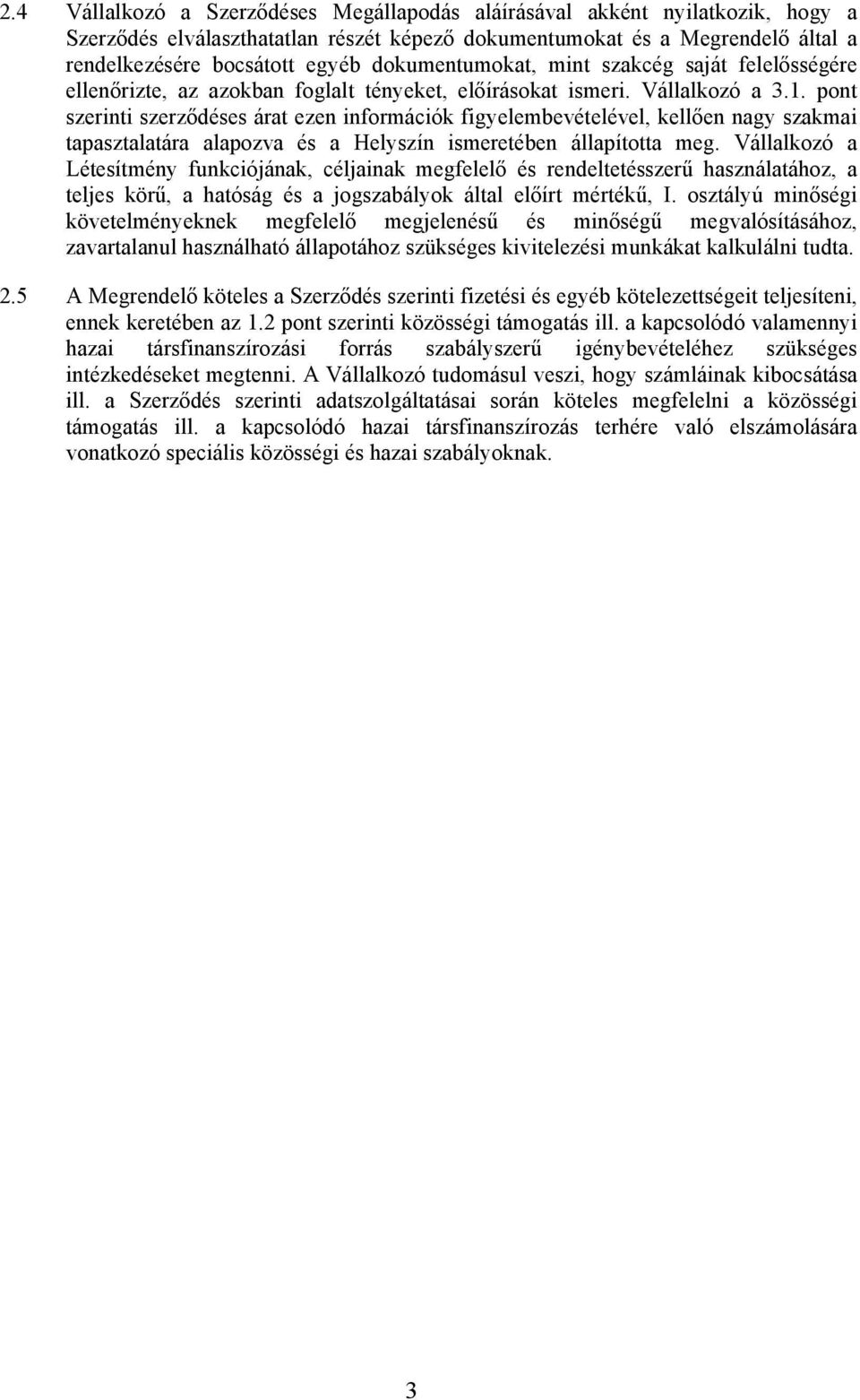 2.4 Vállalkozó a Szerződéses Megállapodás aláírásával akként nyilatkozik, hogy a Szerződés elválaszthatatlan részét képező dokumentumokat és a Megrendelő által a rendelkezésére bocsátott egyéb dokumentumokat, mint szakcég saját felelősségére ellenőrizte, az azokban foglalt tényeket, előírásokat ismeri. Vállalkozó a 3.1. pont szerinti szerződéses árat ezen információk figyelembevételével, kellően nagy szakmai tapasztalatára alapozva és a Helyszín ismeretében állapította meg. Vállalkozó a Létesítmény funkciójának, céljainak megfelelő és rendeltetésszerű használatához, a teljes körű, a hatóság és a jogszabályok által előírt mértékű, I. osztályú minőségi követelményeknek megfelelő megjelenésű és minőségű megvalósításához, zavartalanul használható állapotához szükséges kivitelezési munkákat kalkulálni tudta.

2.5 A Megrendelő köteles a Szerződés szerinti fizetési és egyéb kötelezettségeit teljesíteni, ennek keretében az 1.2 pont szerinti közösségi támogatás ill. a kapcsolódó valamennyi hazai társfinanszírozási forrás szabályszerű igénybevételéhez szükséges intézkedéseket megtenni. A Vállalkozó tudomásul veszi, hogy számláinak kibocsátása ill. a Szerződés szerinti adatszolgáltatásai során köteles megfelelni a közösségi támogatás ill. a kapcsolódó hazai társfinanszírozás terhére való elszámolására vonatkozó speciális közösségi és hazai szabályoknak.

3